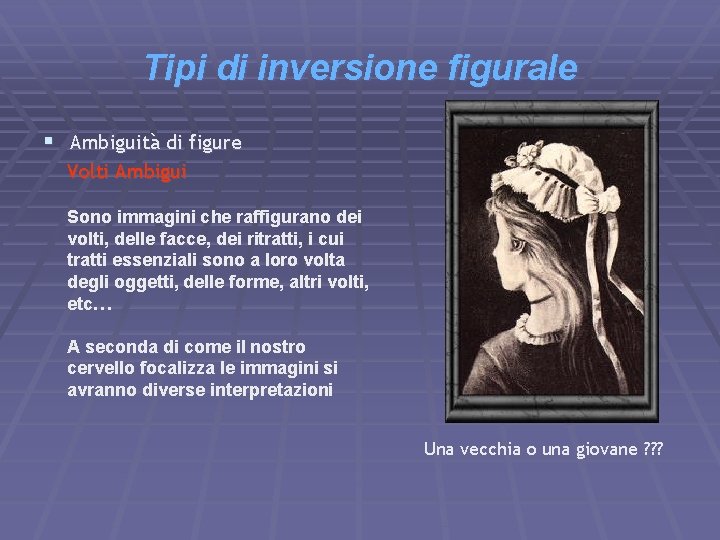 Tipi di inversione figurale

▪ Ambiguità di figure

Volti Ambigui

Sono immagini che raffigurano dei volti, delle facce, dei ritratti, i cui tratti essenziali sono a loro volta degli oggetti, delle forme, altri volti, etc…

A seconda di come il nostro cervello focalizza le immagini si avranno diverse interpretazioni

Una vecchia o una giovane ???